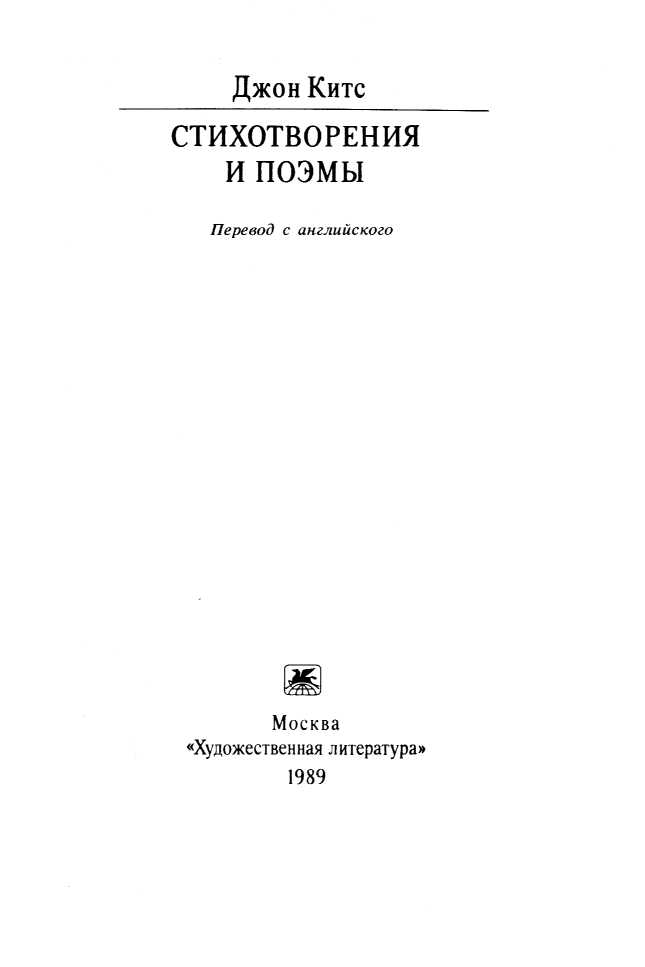 Джон Китс

СТИХОТВОРЕНИЯ И ПОЭМЫ

Перевод с английского

Москва
«Художественная литература»
1989